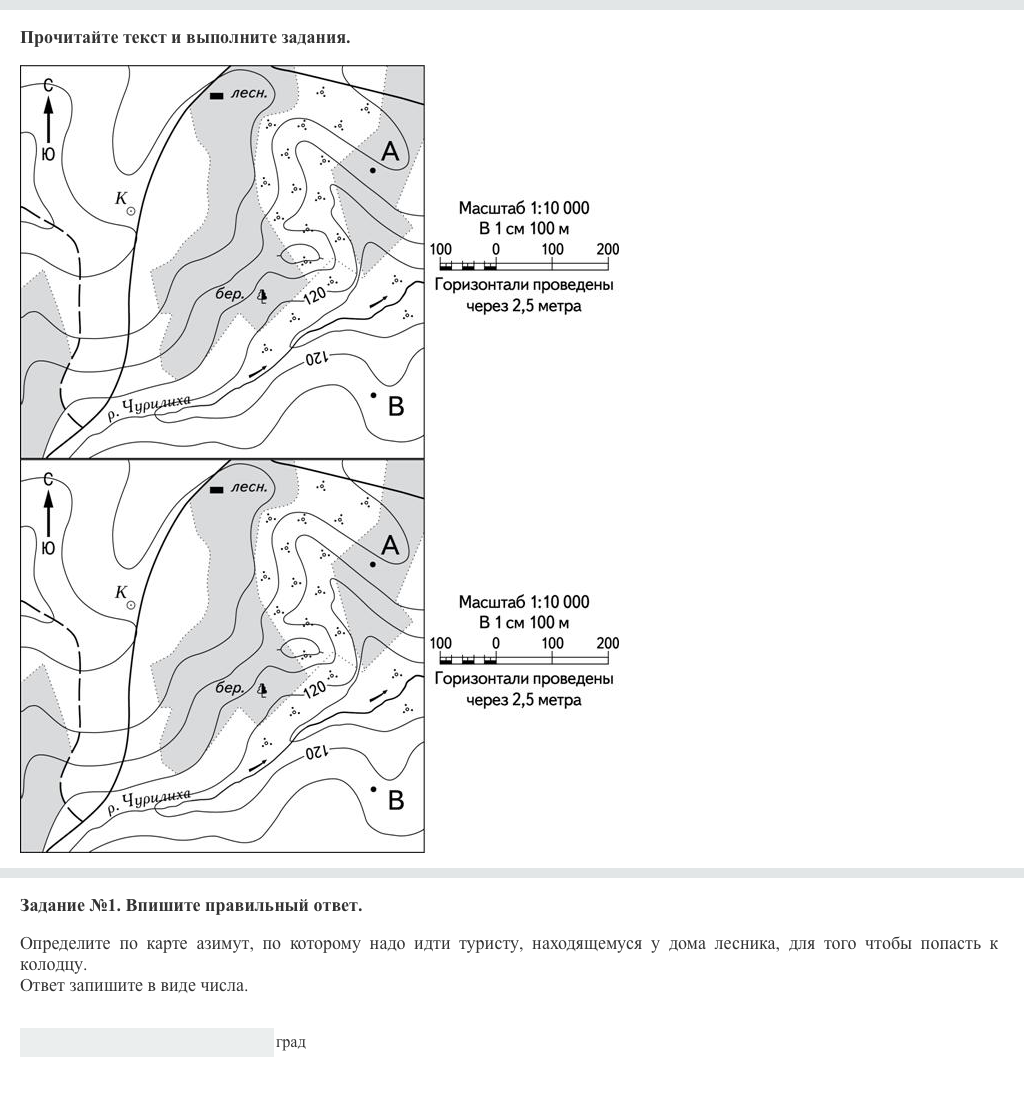 Прочитайте текст и выполните задания.

С
Ю
лесн.
А
К
бер.
120
120
р. Чурилиха
В

Масштаб 1:10 000
В 1 см 100 м
100 0 100 200
Горизонтали проведены через 2,5 метра

С
Ю
лесн.
А
К
бер.
120
120
р. Чурилиха
В

Масштаб 1:10 000
В 1 см 100 м
100 0 100 200
Горизонтали проведены через 2,5 метра

Задание №1. Впишите правильный ответ.

Определите по карте азимут, по которому надо идти туристу, находящемуся у дома лесника, для того чтобы попасть к колодцу.
Ответ запишите в виде числа.

град